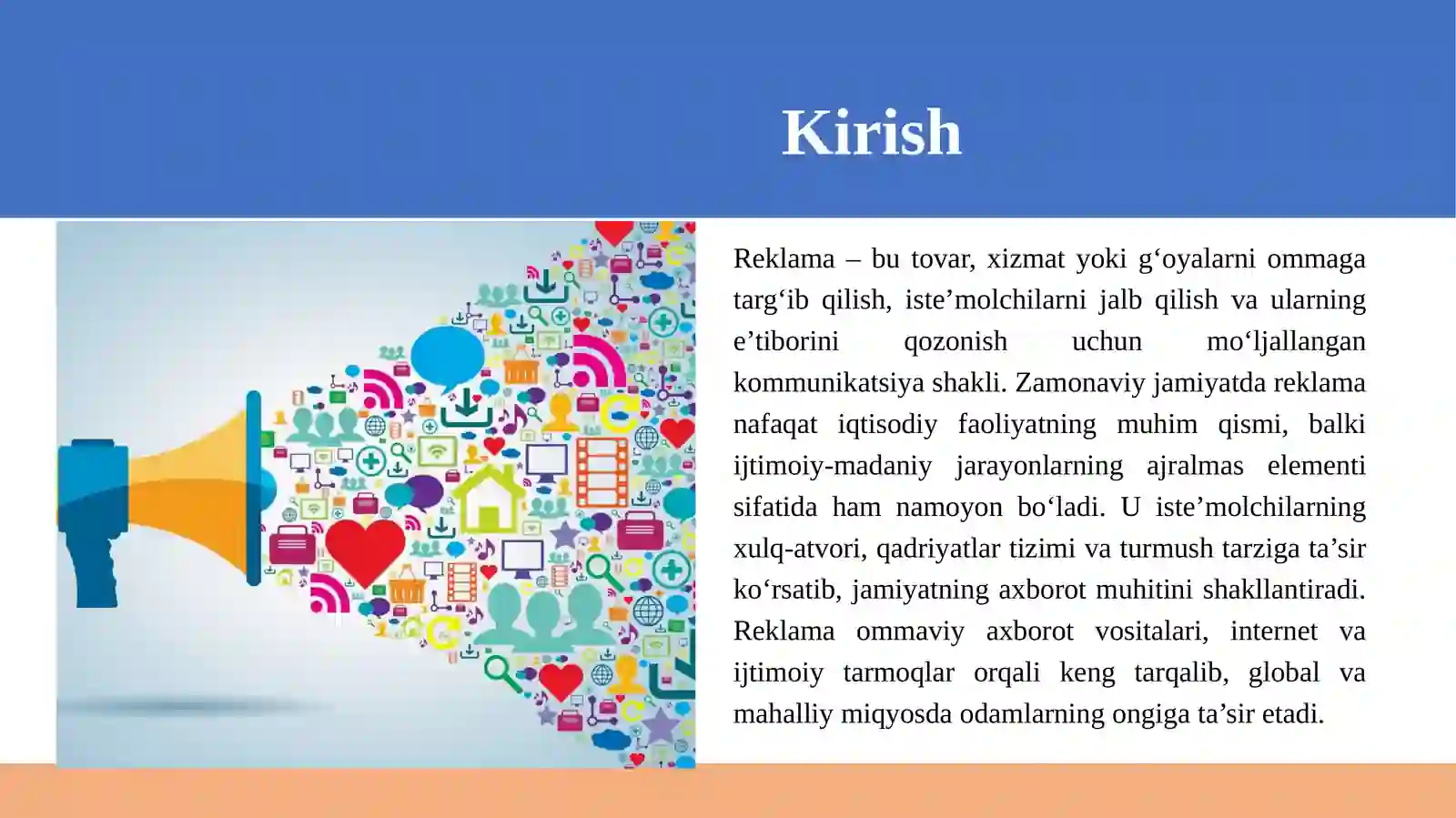 Kirish

Reklama – bu tovar, xizmat yoki g‘oyalarni ommaga targ‘ib qilish, iste’molchilarni jalb qilish va ularning e’tiborini qozonish uchun mo‘ljallangan kommunikatsiya shakli. Zamonaviy jamiyatda reklama nafaqat iqtisodiy faoliyatning muhim qismi, balki ijtimoiy-madaniy jarayonlarning ajralmas elementi sifatida ham namoyon bo‘ladi. U iste’molchilarning xulq-atvori, qadriyatlar tizimi va turmush tarziga ta’sir ko‘rsatib, jamiyatning axborot muhitini shakllantiradi. Reklama ommaviy axborot vositalari, internet va ijtimoiy tarmoqlar orqali keng tarqalib, global va mahalliy miqyosda odamlarning ongiga ta’sir etadi.